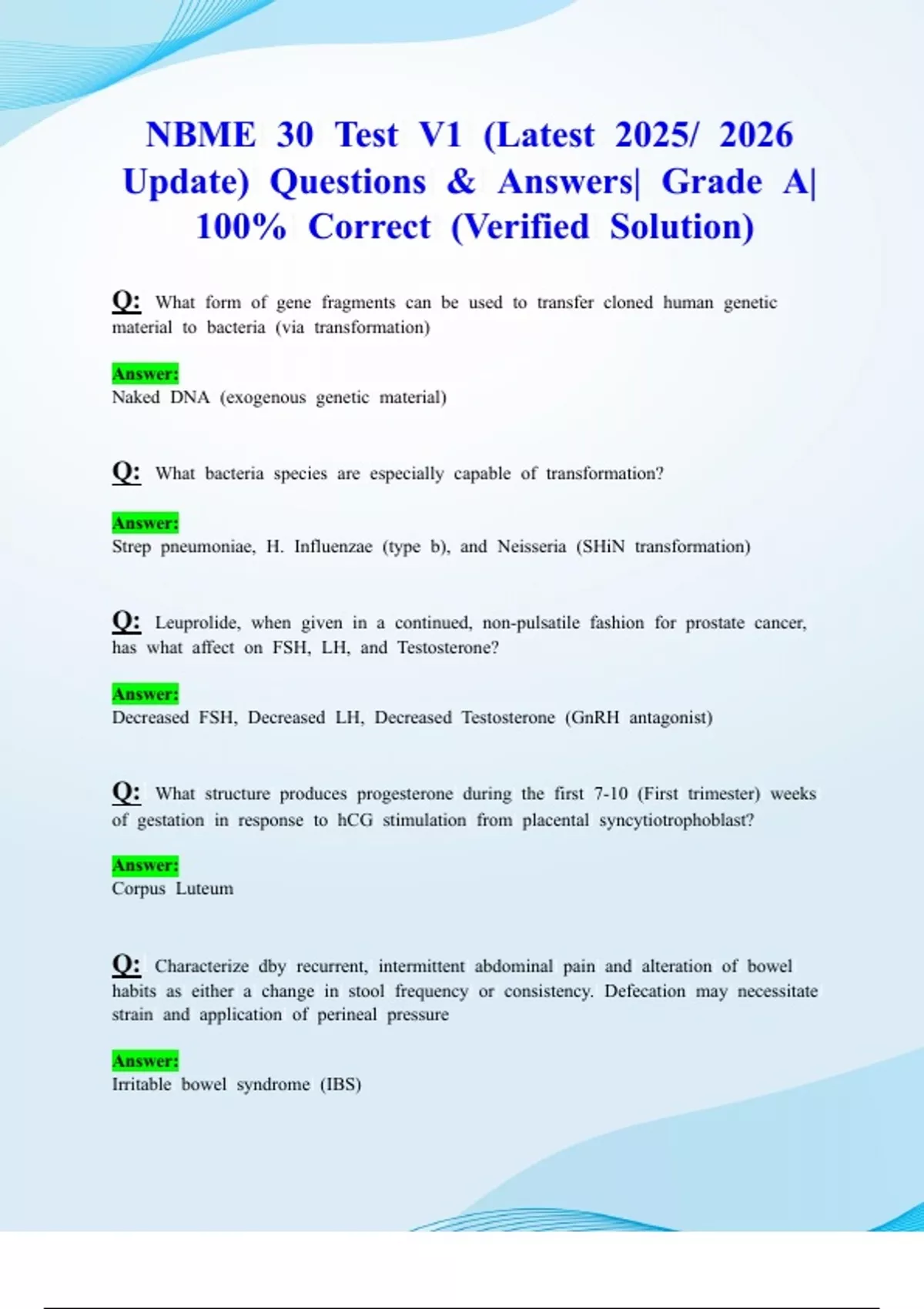 NBME 30 Test V1 (Latest 2025/ 2026 Update) Questions & Answers| Grade A| 100% Correct (Verified Solution)

Q: What form of gene fragments can be used to transfer cloned human genetic material to bacteria (via transformation)

Answer:
Naked DNA (exogenous genetic material)

Q: What bacteria species are especially capable of transformation?

Answer:
Strep pneumoniae, H. Influenzae (type b), and Neisseria (SHiN transformation)

Q: Leuprolide, when given in a continued, non-pulsatile fashion for prostate cancer, has what affect on FSH, LH, and Testosterone?

Answer:
Decreased FSH, Decreased LH, Decreased Testosterone (GnRH antagonist)

Q: What structure produces progesterone during the first 7-10 (First trimester) weeks of gestation in response to hCG stimulation from placental syncytiotrophoblast?

Answer:
Corpus Luteum

Q: Characterize dby recurrent, intermittent abdominal pain and alteration of bowel habits as either a change in stool frequency or consistency. Defecation may necessitate strain and application of perineal pressure

Answer:
Irritable bowel syndrome (IBS)